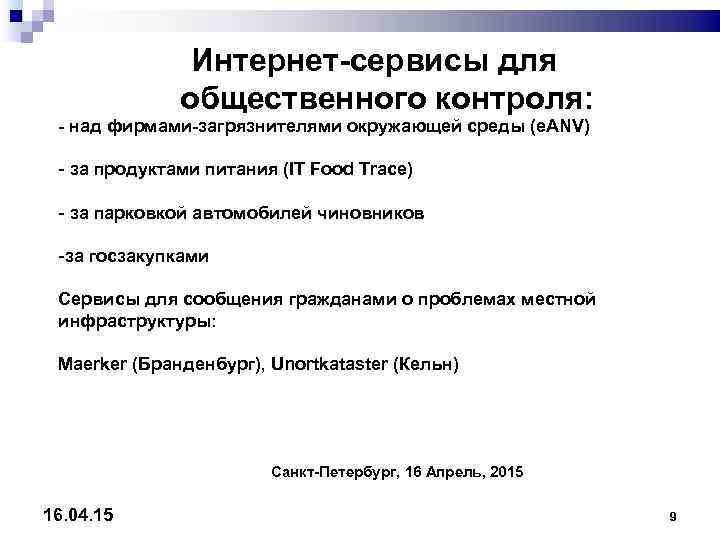 Интернет-сервисы для общественного контроля:

- над фирмами-загрязнителями окружающей среды (eANV)

- за продуктами питания (IT Food Trace)

- за парковкой автомобилей чиновников

-за госзакупками

Сервисы для сообщения гражданами о проблемах местной инфраструктуры:

Maerker (Бранденбург), Unortkataster (Кельн)

Санкт-Петербург, 16 Апрель, 2015

16.04.15

9